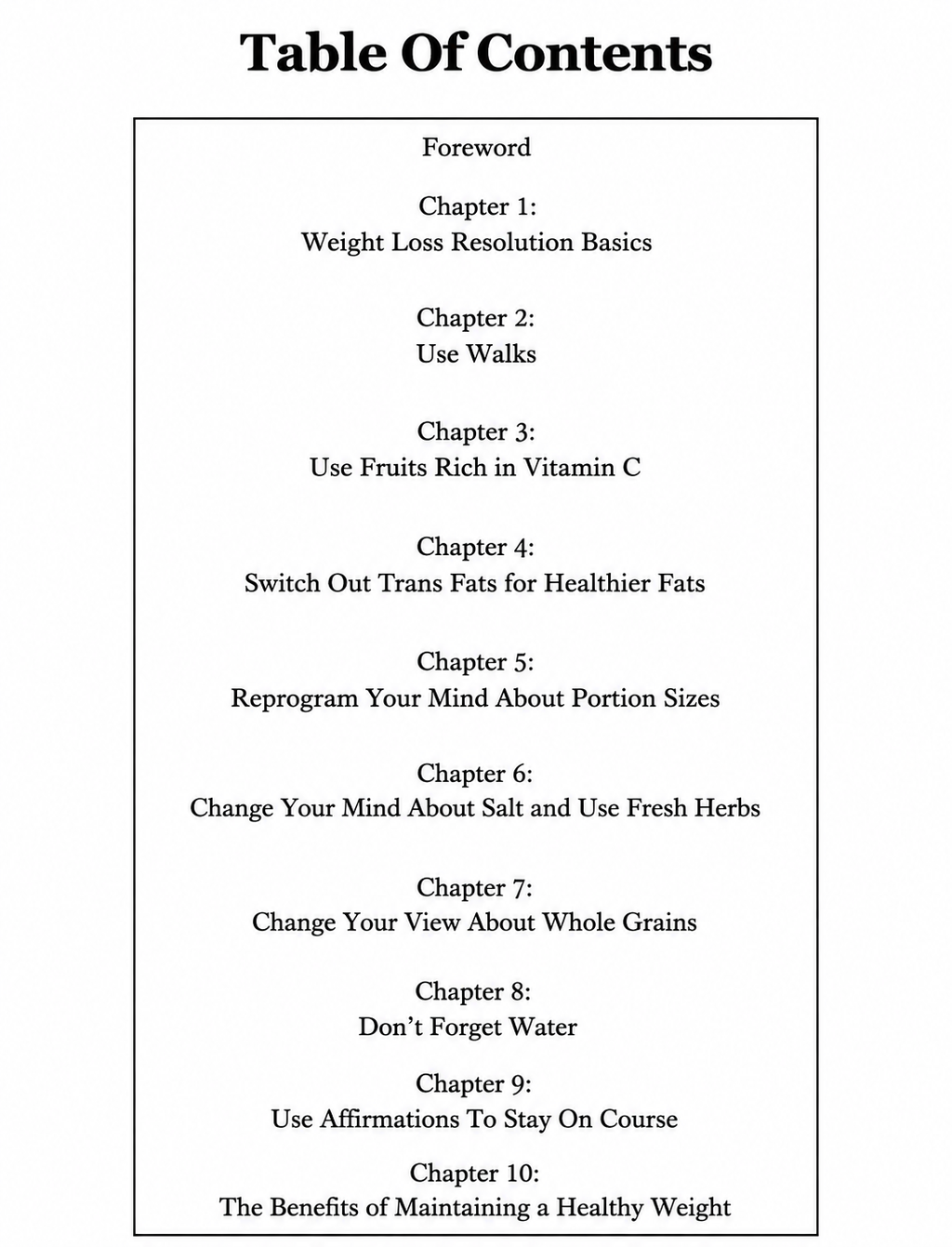 Table Of Contents

Foreword

Chapter 1:
Weight Loss Resolution Basics

Chapter 2:
Use Walks

Chapter 3:
Use Fruits Rich in Vitamin C

Chapter 4:
Switch Out Trans Fats for Healthier Fats

Chapter 5:
Reprogram Your Mind About Portion Sizes

Chapter 6:
Change Your Mind About Salt and Use Fresh Herbs

Chapter 7:
Change Your View About Whole Grains

Chapter 8:
Don't Forget Water

Chapter 9:
Use Affirmations To Stay On Course

Chapter 10:
The Benefits of Maintaining a Healthy Weight